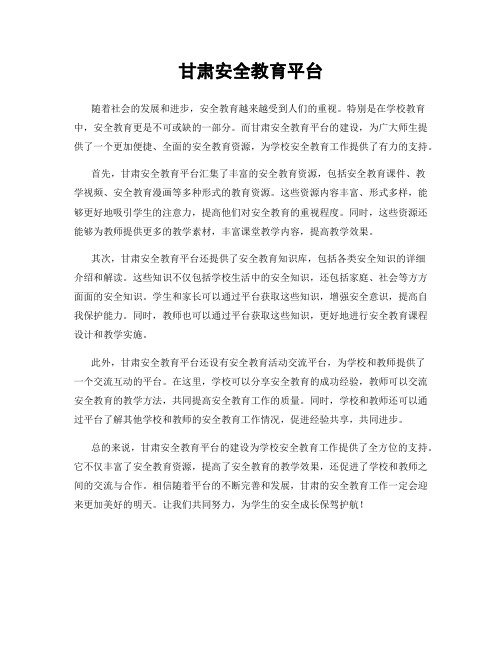 甘肃安全教育平台

随着社会的发展和进步，安全教育越来越受到人们的重视。特别是在学校教育中，安全教育更是不可或缺的一部分。而甘肃安全教育平台的建设，为广大师生提供了一个更加便捷、全面的安全教育资源，为学校安全教育工作提供了有力的支持。

首先，甘肃安全教育平台汇集了丰富的安全教育资源，包括安全教育课件、教学视频、安全教育漫画等多种形式的教育资源。这些资源内容丰富、形式多样，能够更好地吸引学生的注意力，提高他们对安全教育的重视程度。同时，这些资源还能够为教师提供更多的教学素材，丰富课堂教学内容，提高教学效果。

其次，甘肃安全教育平台还提供了安全教育知识库，包括各类安全知识的详细介绍和解读。这些知识不仅包括学校生活中的安全知识，还包括家庭、社会等方方面面的安全知识。学生和家长可以通过平台获取这些知识，增强安全意识，提高自我保护能力。同时，教师也可以通过平台获取这些知识，更好地进行安全教育课程设计和教学实施。

此外，甘肃安全教育平台还设有安全教育活动交流平台，为学校和教师提供了一个交流互动的平台。在这里，学校可以分享安全教育的成功经验，教师可以交流安全教育的教学方法，共同提高安全教育工作的质量。同时，学校和教师还可以通过平台了解其他学校和教师的安全教育工作情况，促进经验共享，共同进步。

总的来说，甘肃安全教育平台的建设为学校安全教育工作提供了全方位的支持。它不仅丰富了安全教育资源，提高了安全教育的教学效果，还促进了学校和教师之间的交流与合作。相信随着平台的不断完善和发展，甘肃的安全教育工作一定会迎来更加美好的明天。让我们共同努力，为学生的安全成长保驾护航！